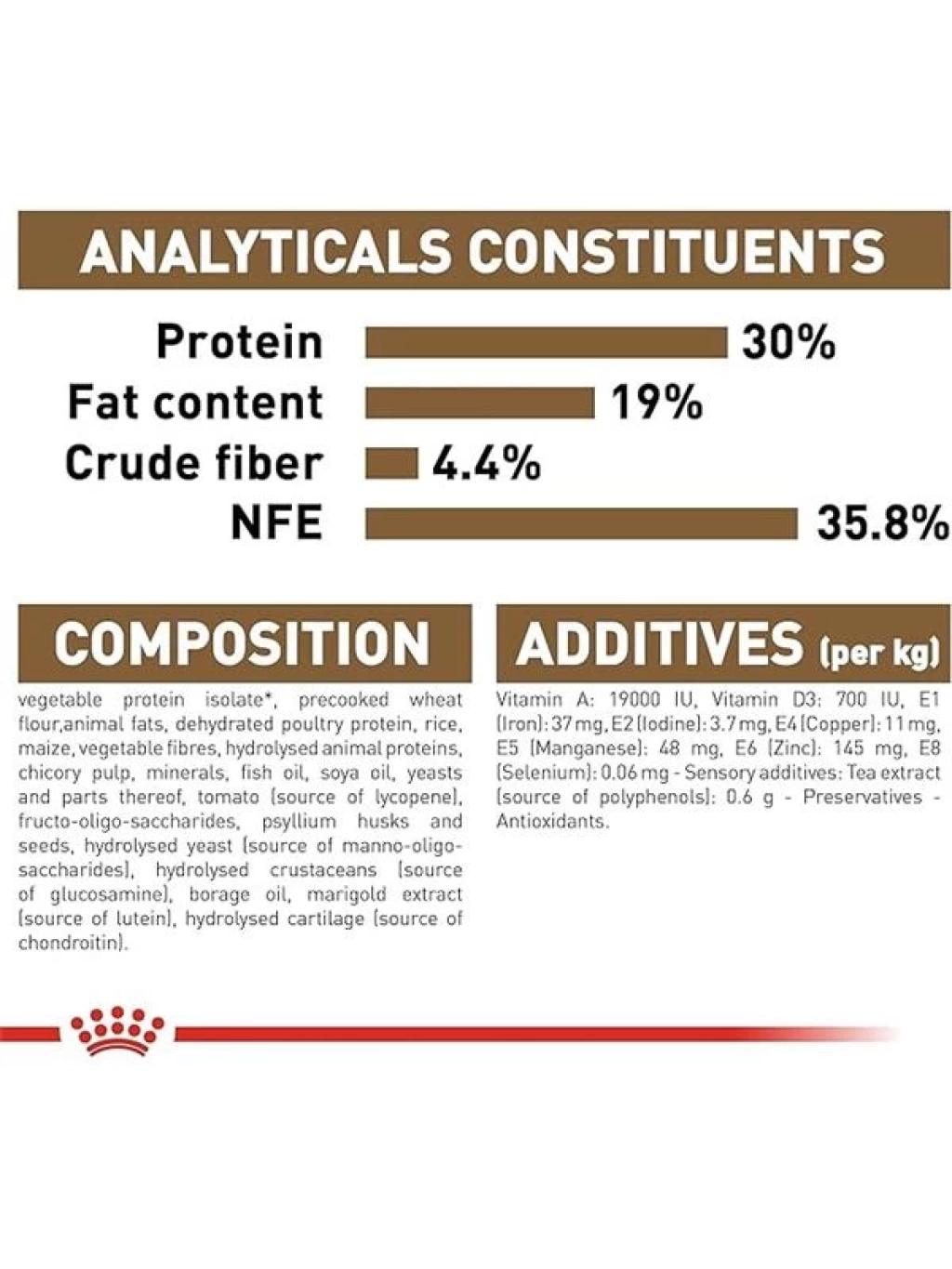 ANALYTICALS CONSTITUENTS

Protein 30%
Fat content 19%
Crude fiber 4.4%
NFE 35.8%

COMPOSITION

vegetable protein isolate*, precooked wheat flour,animal fats, dehydrated poultry protein, rice, maize, vegetable fibres, hydrolysed animal proteins, chicory pulp, minerals, fish oil, soya oil, yeasts and parts thereof, tomato (source of lycopene), fructo-oligo-saccharides, psyllium husks and seeds, hydrolysed yeast (source of manno-oligo-saccharides), hydrolysed crustaceans (source of glucosamine), borage oil, marigold extract (source of lutein), hydrolysed cartilage (source of chondroitin).

ADDITIVES (per kg)

Vitamin A: 19000 IU, Vitamin D3: 700 IU, E1 (Iron): 37 mg, E2 (Iodine): 3.7 mg, E4 (Copper): 11 mg, E5 (Manganese): 48 mg, E6 (Zinc): 145 mg, E8 (Selenium): 0.06 mg - Sensory additives: Tea extract (source of polyphenols): 0.6 g - Preservatives - Antioxidants.